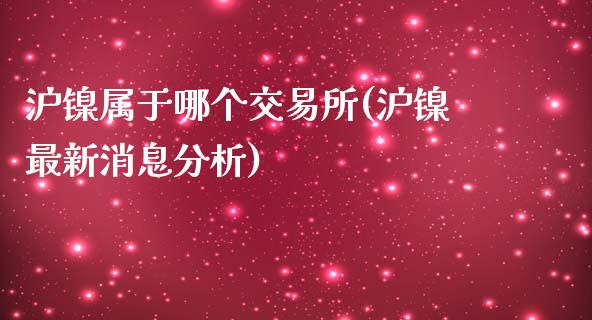 沪镍属于哪个交易所(沪镍最新消息分析)